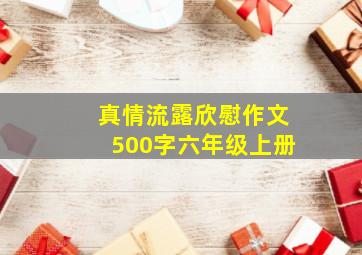 真情流露欣慰作文
500字六年级上册